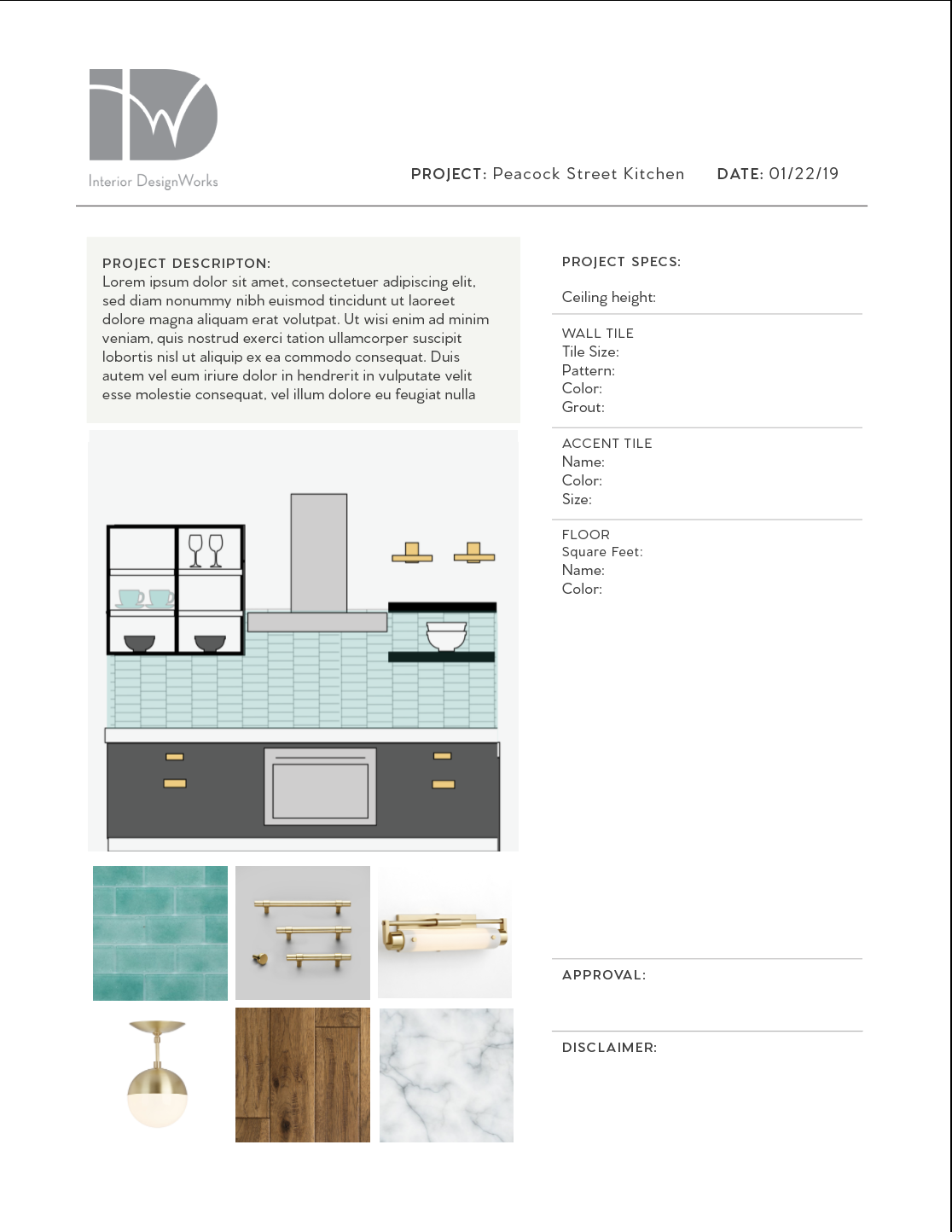 Interior DesignWorks

PROJECT: Peacock Street Kitchen DATE: 01/22/19

PROJECT DESCRIPTON:
Lorem ipsum dolor sit amet, consectetuer adipiscing elit, sed diam nonummy nibh euismod tincidunt ut laoreet dolore magna aliquam erat volutpat. Ut wisi enim ad minim veniam, quis nostrud exerci tation ullamcorper suscipit lobortis nisl ut aliquip ex ea commodo consequat. Duis autem vel eum iriure dolor in hendrerit in vulputate velit esse molestie consequat, vel illum dolore eu feugiat nulla

PROJECT SPECS:

Ceiling height:

WALL TILE
Tile Size:
Pattern:
Color:
Grout:

ACCENT TILE
Name:
Color:
Size:

FLOOR
Square Feet:
Name:
Color:

APPROVAL:

DISCLAIMER: